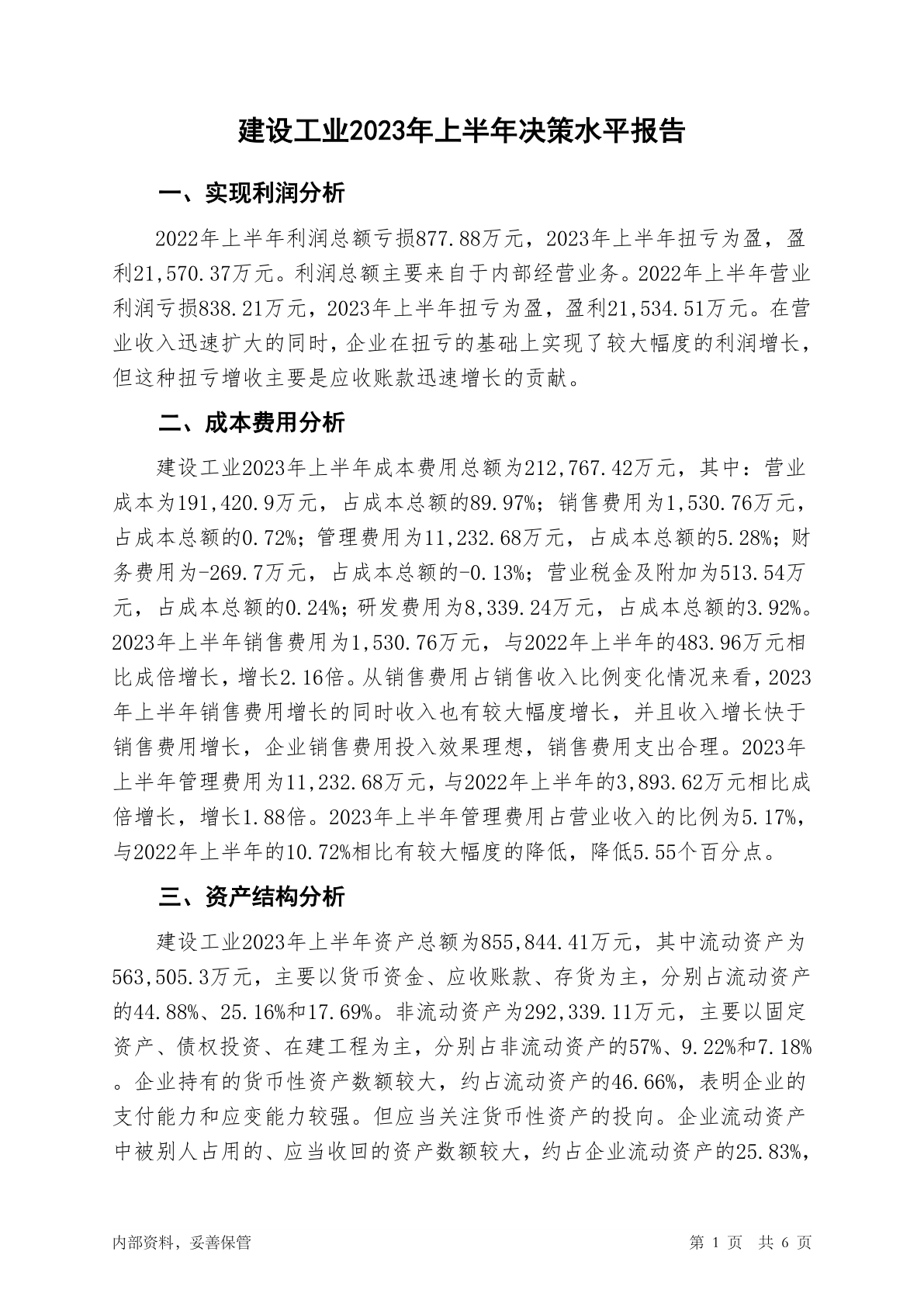 建设工业2023年上半年决策水平报告

一、实现利润分析

2022年上半年利润总额亏损877.88万元，2023年上半年扭亏为盈，盈利21,570.37万元。利润总额主要来自于内部经营业务。2022年上半年营业利润亏损838.21万元，2023年上半年扭亏为盈，盈利21,534.51万元。在营业收入迅速扩大的同时，企业在扭亏的基础上实现了较大幅度的利润增长，但这种扭亏增收主要是应收账款迅速增长的贡献。

二、成本费用分析

建设工业2023年上半年成本费用总额为212,767.42万元，其中：营业成本为191,420.9万元，占成本总额的89.97%；销售费用为1,530.76万元，占成本总额的0.72%；管理费用为11,232.68万元，占成本总额的5.28%；财务费用为-269.7万元，占成本总额的-0.13%；营业税金及附加为513.54万元，占成本总额的0.24%；研发费用为8,339.24万元，占成本总额的3.92%。2023年上半年销售费用为1,530.76万元，与2022年上半年的483.96万元相比成倍增长，增长2.16倍。从销售费用占销售收入比例变化情况来看，2023年上半年销售费用增长的同时收入也有较大幅度增长，并且收入增长快于销售费用增长，企业销售费用投入效果理想，销售费用支出合理。2023年上半年管理费用为11,232.68万元，与2022年上半年的3,893.62万元相比成倍增长，增长1.88倍。2023年上半年管理费用占营业收入的比例为5.17%，与2022年上半年的10.72%相比有较大幅度的降低，降低5.55个百分点。

三、资产结构分析

建设工业2023年上半年资产总额为855,844.41万元，其中流动资产为563,505.3万元，主要以货币资金、应收账款、存货为主，分别占流动资产的44.88%、25.16%和17.69%。非流动资产为292,339.11万元，主要以固定资产、债权投资、在建工程为主，分别占非流动资产的57%、9.22%和7.18%。企业持有的货币性资产数额较大，约占流动资产的46.66%，表明企业的支付能力和应变能力较强。但应当关注货币性资产的投向。企业流动资产中被别人占用的、应当收回的资产数额较大，约占企业流动资产的25.83%，

内部资料，妥善保管

第 1 页 共 6 页